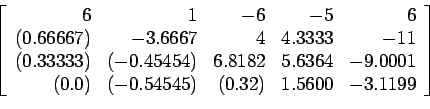 $\begin{bmatrix} 6 & 1 & -6 & -5 & 6 \\ (0.66667) & -3.6667 & 4 & 4.3333 & -11 \\ (0.33333) & (-0.45454) & 6.8182 & 5.6364 & -9.0001 \\ (0.0) & (-0.54545) & (0.32) & 1.5600 & -3.1199 \end{bmatrix}$